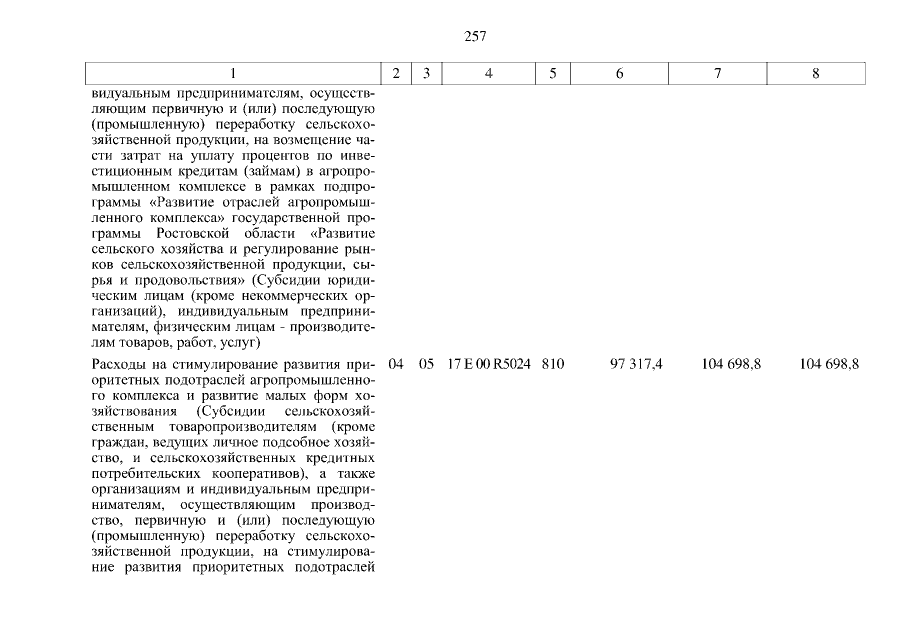 257

| 1 | 2 | 3 | 4 | 5 | 6 | 7 | 8 |
|---|---|---|---|---|---|---|---|
| видуальным предпринимателям, осуществляющим первичную и (или) последующую (промышленную) переработку сельскохозяйственной продукции, на возмещение части затрат на уплату процентов по инвестиционным кредитам (займам) в агропромышленном комплексе в рамках подпрограммы «Развитие отраслей агропромышленного комплекса» государственной программы Ростовской области «Развитие сельского хозяйства и регулирование рынков сельскохозяйственной продукции, сырья и продовольствия» (Субсидии юридическим лицам (кроме некоммерческих организаций), индивидуальным предпринимателям, физическим лицам - производителям товаров, работ, услуг) | | | | | | | |
| Расходы на стимулирование развития приоритетных подотраслей агропромышленного комплекса и развитие малых форм хозяйствования (Субсидии сельскохозяйственным товаропроизводителям (кроме граждан, ведущих личное подсобное хозяйство, и сельскохозяйственных кредитных потребительских кооперативов), а также организациям и индивидуальным предпринимателям, осуществляющим производство, первичную и (или) последующую (промышленную) переработку сельскохозяйственной продукции, на стимулирование развития приоритетных подотраслей | 04 | 05 | 17 Е 00 R5024 | 810 | 97 317,4 | 104 698,8 | 104 698,8 |